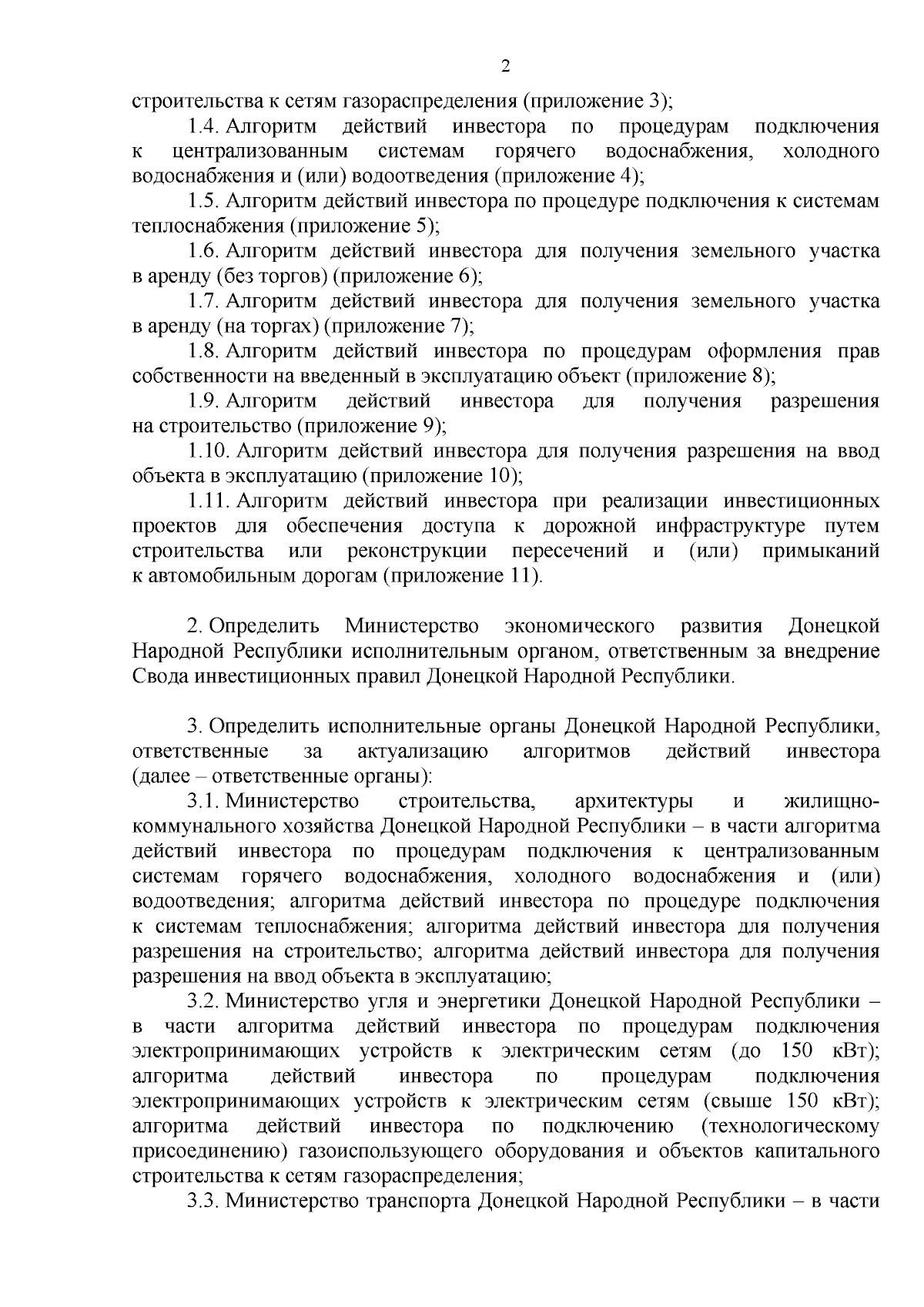 2

строительства к сетям газораспределения (приложение 3);

1.4. Алгоритм действий инвестора по процедурам подключения к централизованным системам горячего водоснабжения, холодного водоснабжения и (или) водоотведения (приложение 4);

1.5. Алгоритм действий инвестора по процедуре подключения к системам теплоснабжения (приложение 5);

1.6. Алгоритм действий инвестора для получения земельного участка в аренду (без торгов) (приложение 6);

1.7. Алгоритм действий инвестора для получения земельного участка в аренду (на торгах) (приложение 7);

1.8. Алгоритм действий инвестора по процедурам оформления прав собственности на введенный в эксплуатацию объект (приложение 8);

1.9. Алгоритм действий инвестора для получения разрешения на строительство (приложение 9);

1.10. Алгоритм действий инвестора для получения разрешения на ввод объекта в эксплуатацию (приложение 10);

1.11. Алгоритм действий инвестора при реализации инвестиционных проектов для обеспечения доступа к дорожной инфраструктуре путем строительства или реконструкции пересечений и (или) примыканий к автомобильным дорогам (приложение 11).

2. Определить Министерство экономического развития Донецкой Народной Республики исполнительным органом, ответственным за внедрение Свода инвестиционных правил Донецкой Народной Республики.

3. Определить исполнительные органы Донецкой Народной Республики, ответственные за актуализацию алгоритмов действий инвестора (далее – ответственные органы):

3.1. Министерство строительства, архитектуры и жилищно-коммунального хозяйства Донецкой Народной Республики – в части алгоритма действий инвестора по процедурам подключения к централизованным системам горячего водоснабжения, холодного водоснабжения и (или) водоотведения; алгоритма действий инвестора по процедуре подключения к системам теплоснабжения; алгоритма действий инвестора для получения разрешения на строительство; алгоритма действий инвестора для получения разрешения на ввод объекта в эксплуатацию;

3.2. Министерство угля и энергетики Донецкой Народной Республики – в части алгоритма действий инвестора по процедурам подключения электропринимающих устройств к электрическим сетям (до 150 кВт); алгоритма действий инвестора по процедурам подключения электропринимающих устройств к электрическим сетям (свыше 150 кВт); алгоритма действий инвестора по подключению (технологическому присоединению) газоиспользующего оборудования и объектов капитального строительства к сетям газораспределения;

3.3. Министерство транспорта Донецкой Народной Республики – в части